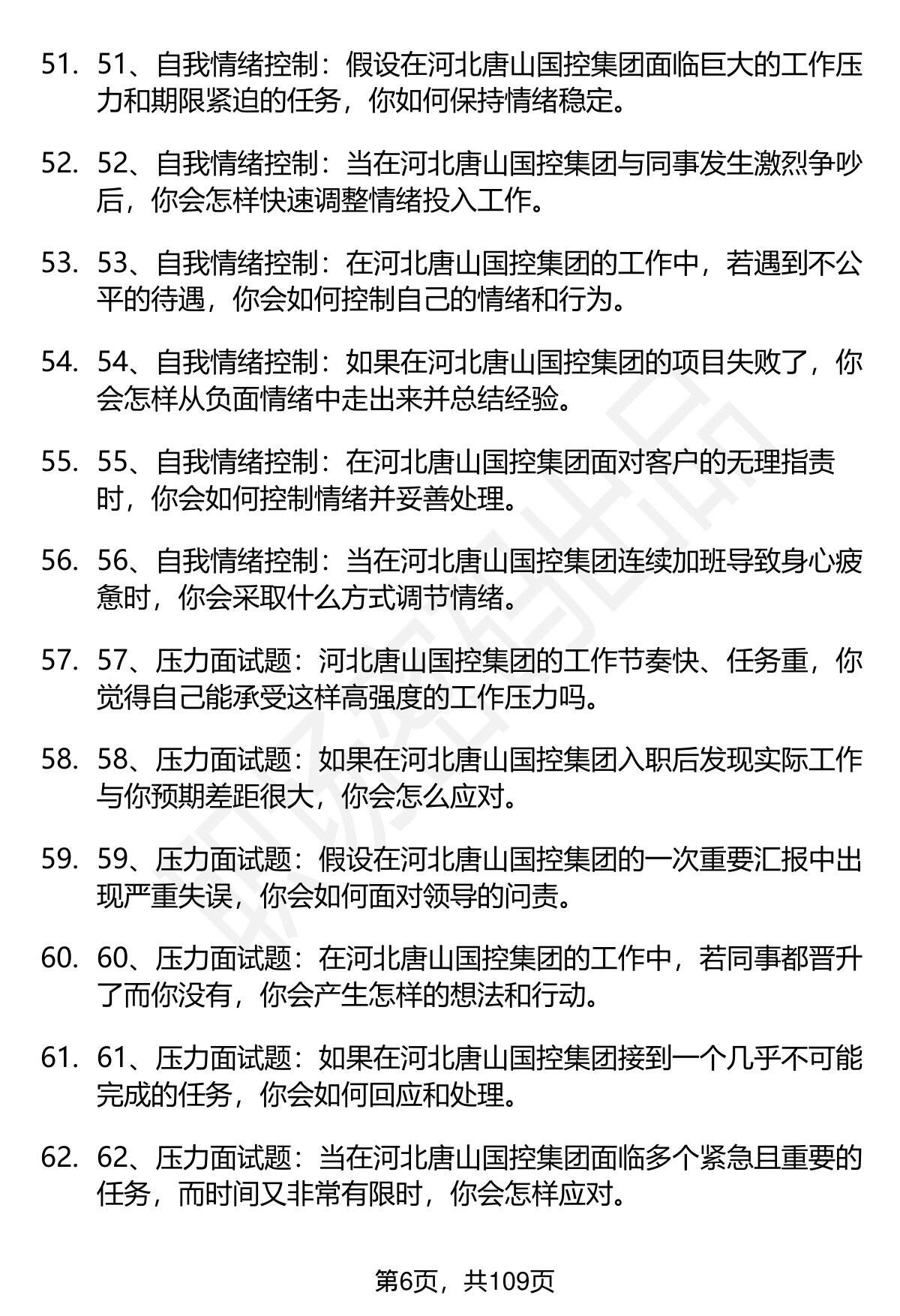 51. 51、自我情绪控制：假设在河北唐山国控集团面临巨大的工作压力和期限紧迫的任务，你如何保持情绪稳定。

52. 52、自我情绪控制：当在河北唐山国控集团与同事发生激烈争吵后，你会怎样快速调整情绪投入工作。

53. 53、自我情绪控制：在河北唐山国控集团的工作中，若遇到不公平的待遇，你会如何控制自己的情绪和行为。

54. 54、自我情绪控制：如果在河北唐山国控集团的项目失败了，你会怎样从负面情绪中走出来并总结经验。

55. 55、自我情绪控制：在河北唐山国控集团面对客户的无理指责时，你会如何控制情绪并妥善处理。

56. 56、自我情绪控制：当在河北唐山国控集团连续加班导致身心疲惫时，你会采取什么方式调节情绪。

57. 57、压力面试题：河北唐山国控集团的工作节奏快、任务重，你觉得自己能承受这样高强度的工作压力吗。

58. 58、压力面试题：如果在河北唐山国控集团入职后发现实际工作与你预期差距很大，你会怎么应对。

59. 59、压力面试题：假设在河北唐山国控集团的一次重要汇报中出现严重失误，你会如何面对领导的问责。

60. 60、压力面试题：在河北唐山国控集团的工作中，若同事都晋升了而你没有，你会产生怎样的想法和行动。

61. 61、压力面试题：如果在河北唐山国控集团接到一个几乎不可能完成的任务，你会如何回应和处理。

62. 62、压力面试题：当在河北唐山国控集团面临多个紧急且重要的任务，而时间又非常有限时，你会怎样应对。

第6页，共109页